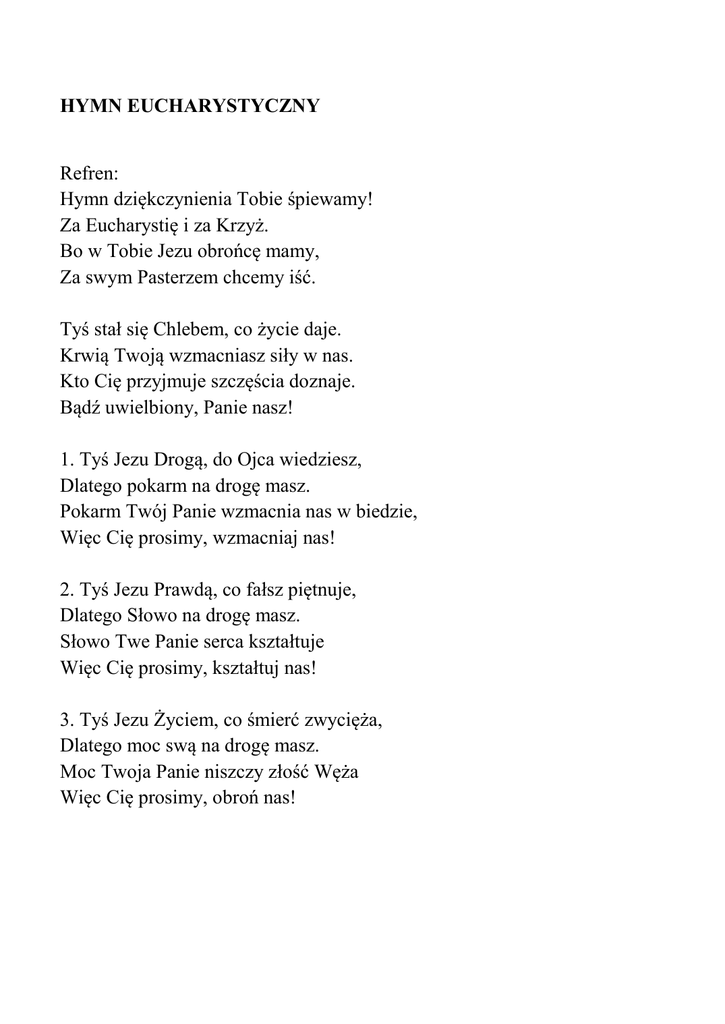 HYMN EUCHARYSTYCZNY

Refren:
Hymn dziękczynienia Tobie śpiewamy!
Za Eucharystię i za Krzyż.
Bo w Tobie Jezu obrońcę mamy,
Za swym Pasterzem chcemy iść.

Tyś stał się Chlebem, co życie daje.
Krwią Twoją wzmacniasz siły w nas.
Kto Cię przyjmuje szczęścia doznaje.
Bądź uwielbiony, Panie nasz!

1. Tyś Jezu Drogą, do Ojca wiedziesz,
Dlatego pokarm na drogę masz.
Pokarm Twój Panie wzmacnia nas w biedzie,
Więc Cię prosimy, wzmacniaj nas!

2. Tyś Jezu Prawdą, co fałsz piętnuje,
Dlatego Słowo na drogę masz.
Słowo Twe Panie serca kształtuje
Więc Cię prosimy, kształtuj nas!

3. Tyś Jezu Życiem, co śmierć zwycięża,
Dlatego moc swą na drogę masz.
Moc Twoja Panie niszczy złość Węża
Więc Cię prosimy, obroń nas!